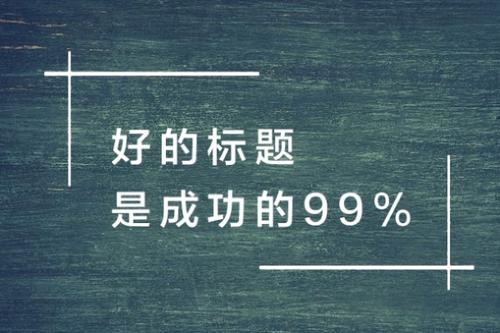 好的标题
是成功的99%